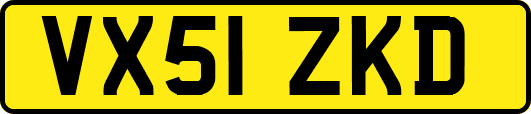 VX51 ZKD